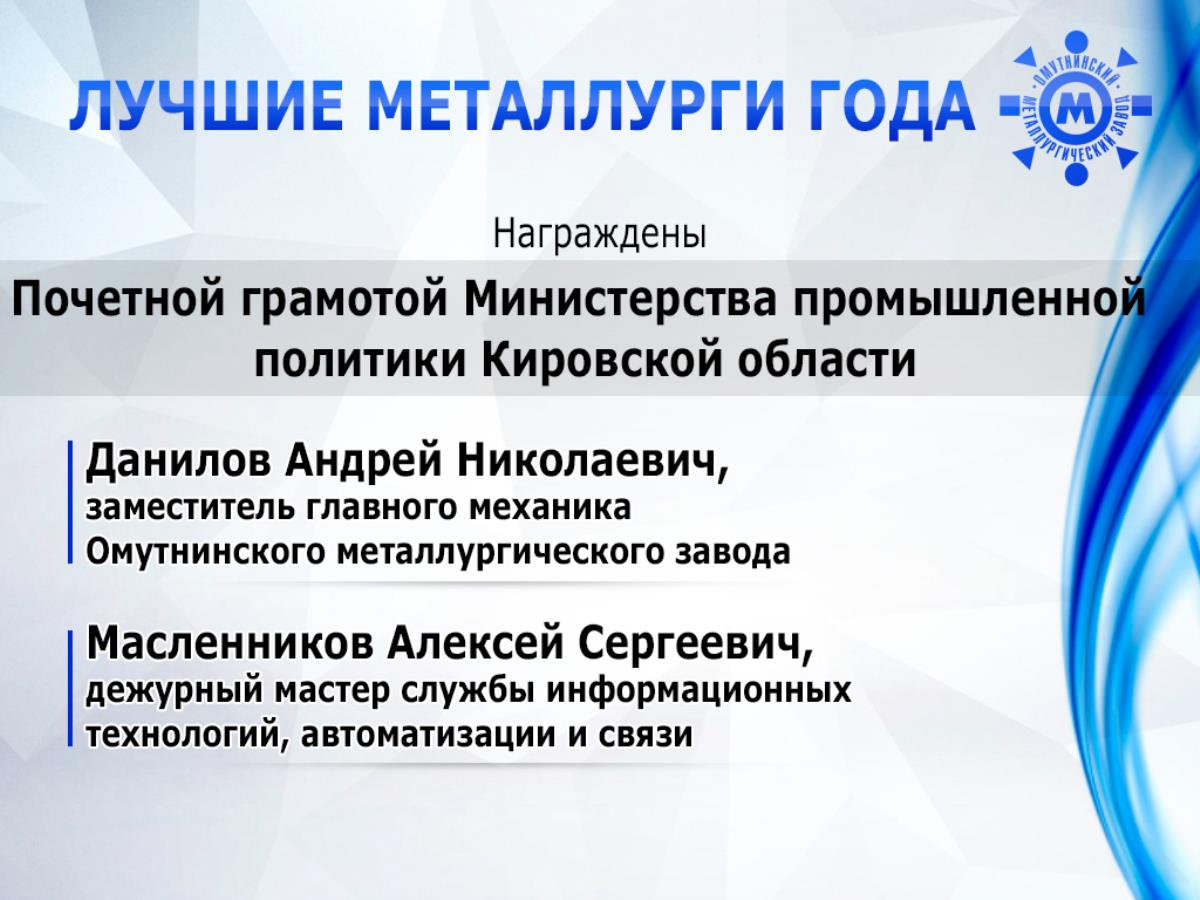 ЛУЧШИЕ МЕТАЛЛУРГИ ГОДА

ОМУТНИНСКИЙ МЕТАЛЛУРГИЧЕСКИЙ ЗАВОД
М

Награждены

Почетной грамотой Министерства промышленной политики Кировской области

Данилов Андрей Николаевич,
заместитель главного механика
Омутнинского металлургического завода

Масленников Алексей Сергеевич,
дежурный мастер службы информационных
технологий, автоматизации и связи